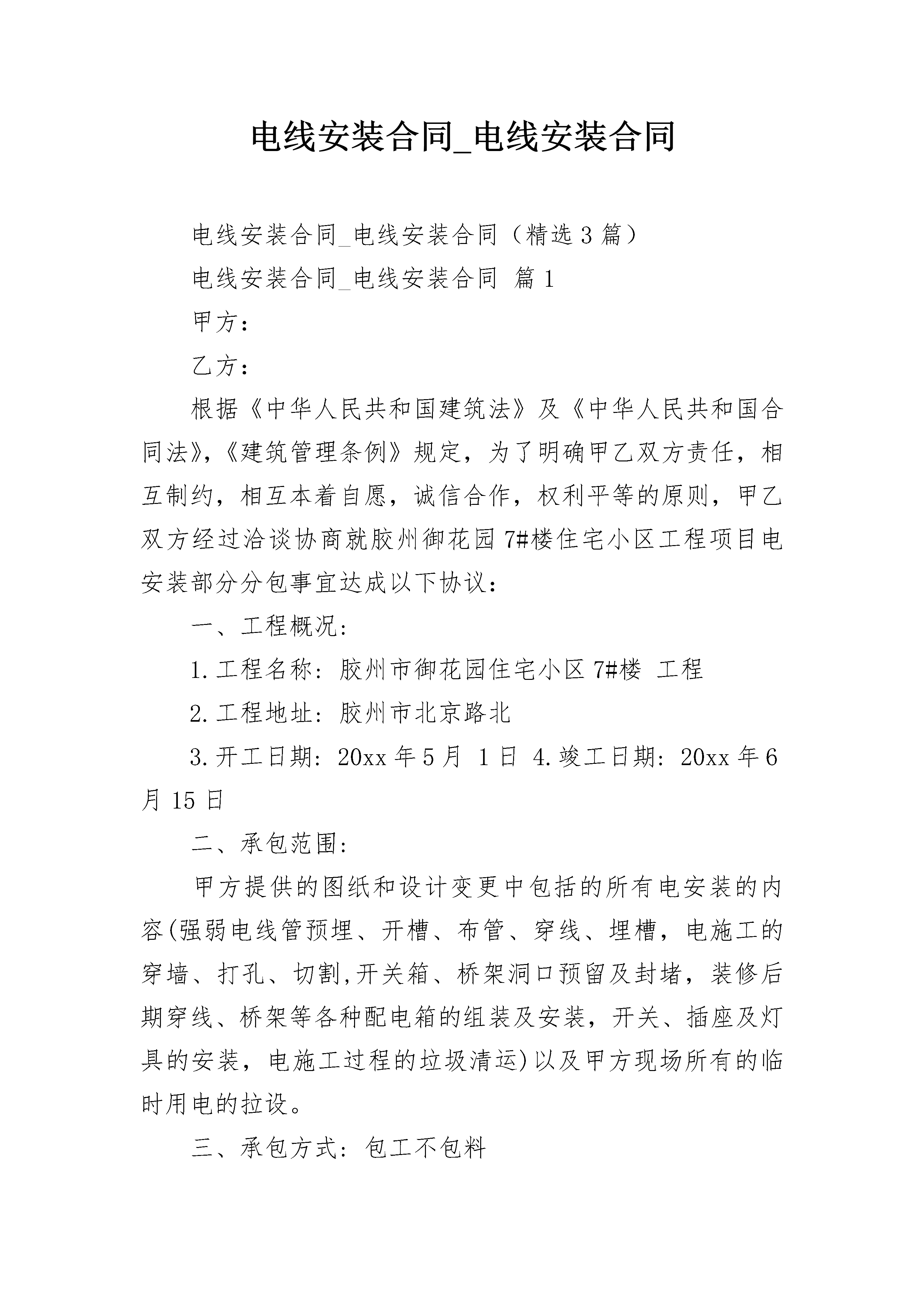 电线安装合同_电线安装合同

电线安装合同_电线安装合同（精选3篇）

电线安装合同_电线安装合同 篇1

甲方：

乙方：

根据《中华人民共和国建筑法》及《中华人民共和国合同法》,《建筑管理条例》规定，为了明确甲乙双方责任，相互制约，相互本着自愿，诚信合作，权利平等的原则，甲乙双方经过洽谈协商就胶州御花园7#楼住宅小区工程项目电安装部分分包事宜达成以下协议：

一、工程概况：

1.工程名称：胶州市御花园住宅小区7#楼 工程

2.工程地址：胶州市北京路北

3.开工日期：20xx年5月 1日 4.竣工日期：20xx年6月15日

二、承包范围：

甲方提供的图纸和设计变更中包括的所有电安装的内容(强弱电线管预埋、开槽、布管、穿线、埋槽，电施工的穿墙、打孔、切割,开关箱、桥架洞口预留及封堵，装修后期穿线、桥架等各种配电箱的组装及安装，开关、插座及灯具的安装，电施工过程的垃圾清运)以及甲方现场所有的临时用电的拉设。

三、承包方式：包工不包料